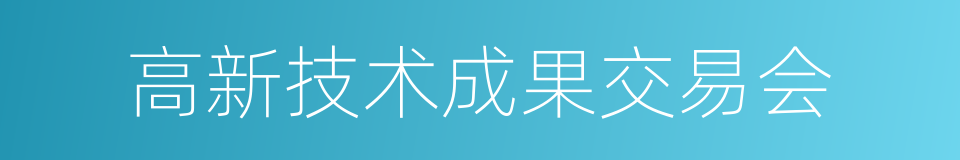 高新技术成果交易会